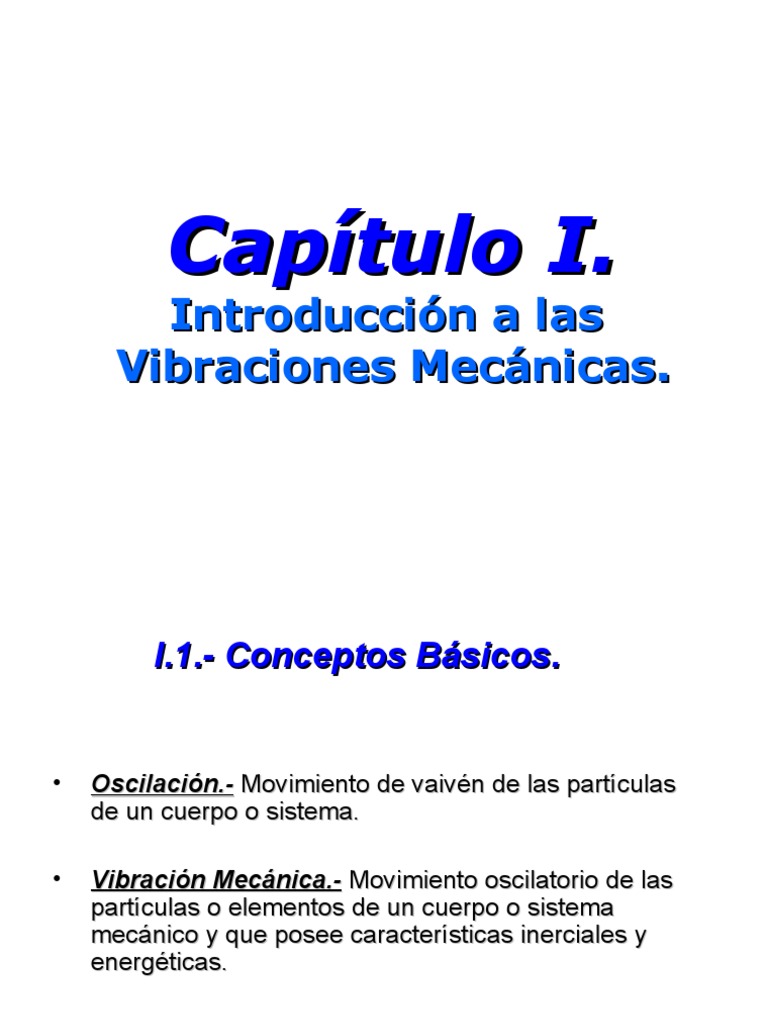 Capítulo I.

Introducción a las Vibraciones Mecánicas.

I.1.- Conceptos Básicos.

• Oscilación.- Movimiento de vaivén de las partículas de un cuerpo o sistema.

• Vibración Mecánica.- Movimiento oscilatorio de las partículas o elementos de un cuerpo o sistema mecánico y que posee características inerciales y energéticas.